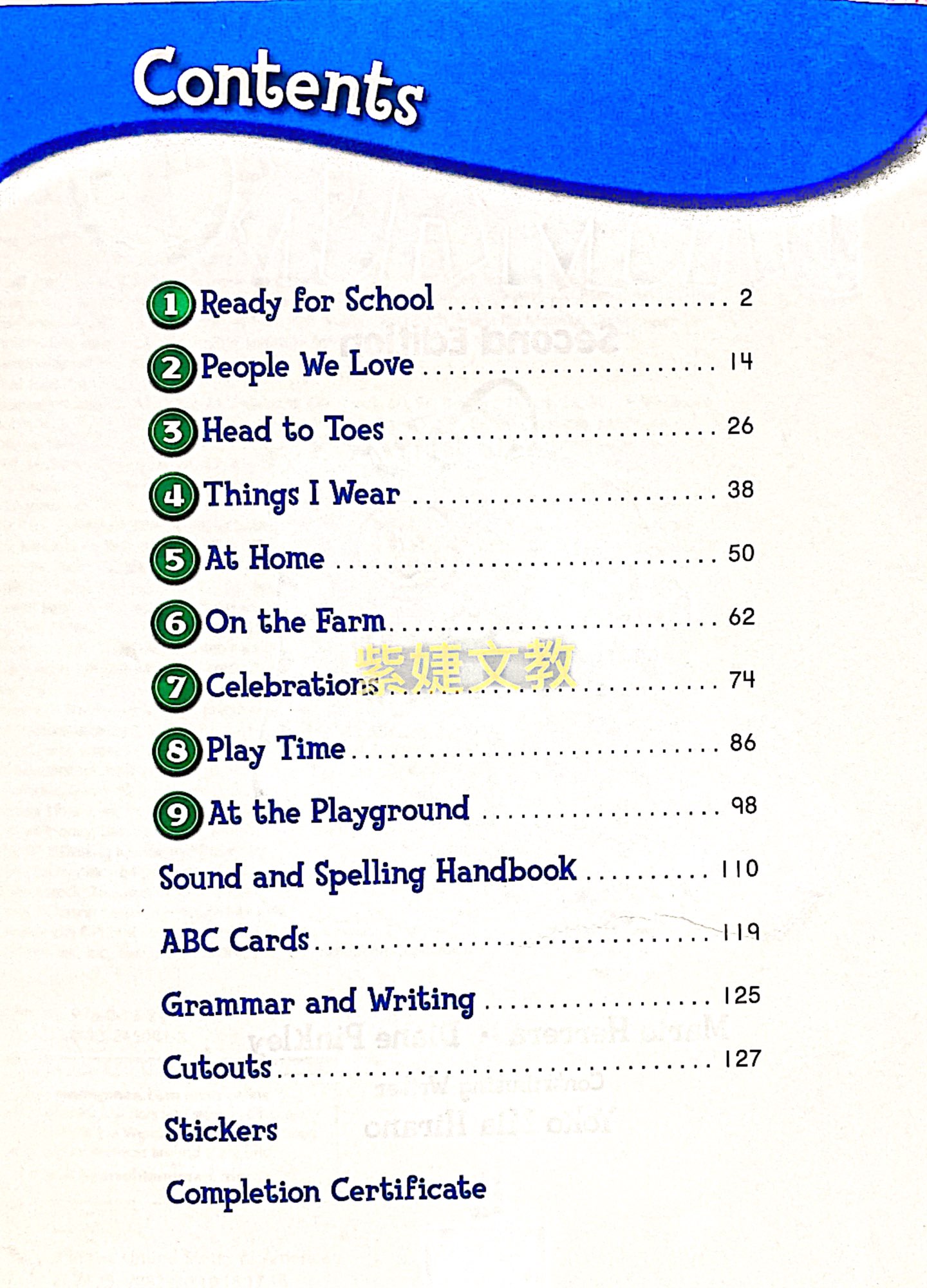 Contents

1 Ready for School 2
2 People We Love 14
3 Head to Toes 26
4 Things I Wear 38
5 At Home 50
6 On the Farm 62
7 Celebrations 74
8 Play Time 86
9 At the Playground 98
Sound and Spelling Handbook 110
ABC Cards 119
Grammar and Writing 125
Cutouts 127
Stickers
Completion Certificate

紫婕文教